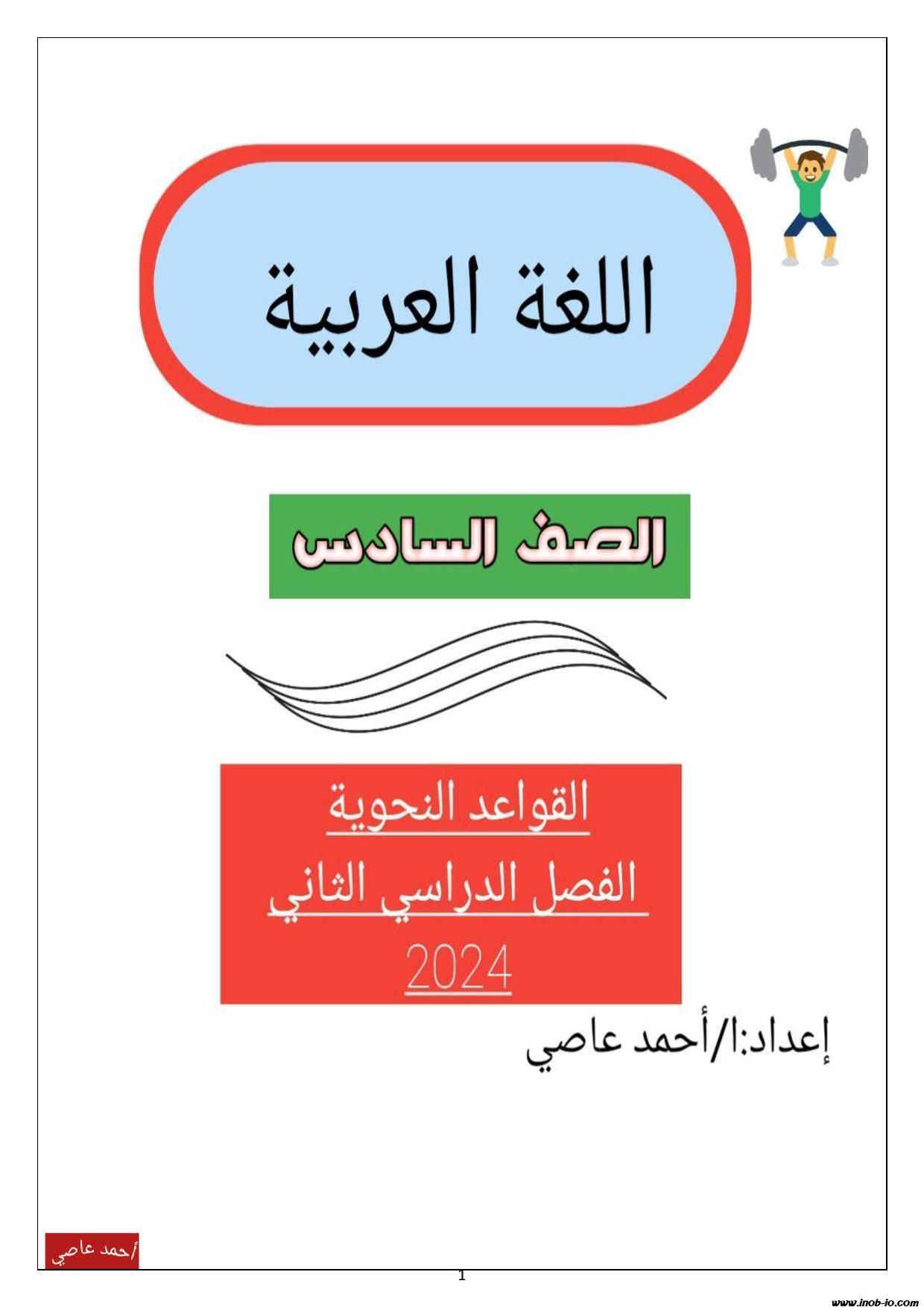 اللغة العربية

الصف السادس

القواعد النحوية

الفصل الدراسي الثاني

2024

إعداد:ا/أحمد عاصي

/أحمد عاصي

1

www.inob-io.com